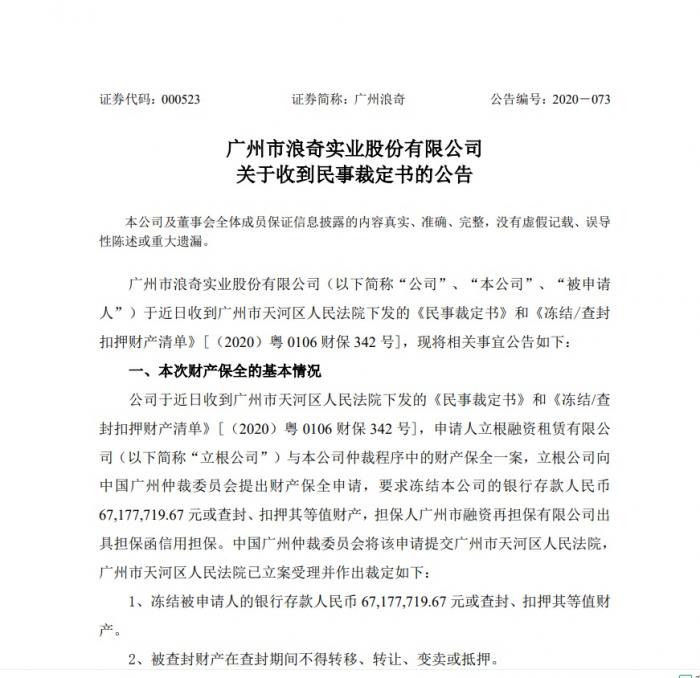 证券代码：000523　　证券简称：广州浪奇　　公告编号：2020－073

广州市浪奇实业股份有限公司
关于收到民事裁定书的公告

本公司及董事会全体成员保证信息披露的内容真实、准确、完整，没有虚假记载、误导性陈述或重大遗漏。

广州市浪奇实业股份有限公司（以下简称“公司”、“本公司”、“被申请人”）于近日收到广州市天河区人民法院下发的《民事裁定书》和《冻结/查封扣押财产清单》[（2020）粤 0106 财保 342 号]，现将相关事宜公告如下：

一、本次财产保全的基本情况

公司于近日收到广州市天河区人民法院下发的《民事裁定书》和《冻结/查封扣押财产清单》[（2020）粤 0106 财保 342 号]，申请人立根融资租赁有限公司（以下简称“立根公司”）与本公司仲裁程序中的财产保全一案，立根公司向中国广州仲裁委员会提出财产保全申请，要求冻结本公司的银行存款人民币 67,177,719.67 元或查封、扣押其等值财产，担保人广州市融资再担保有限公司出具担保函信用担保。中国广州仲裁委员会将该申请提交广州市天河区人民法院，广州市天河区人民法院已立案受理并作出裁定如下：

1、冻结被申请人的银行存款人民币 67,177,719.67 元或查封、扣押其等值财产。

2、被查封财产在查封期间不得转移、转让、变卖或抵押。